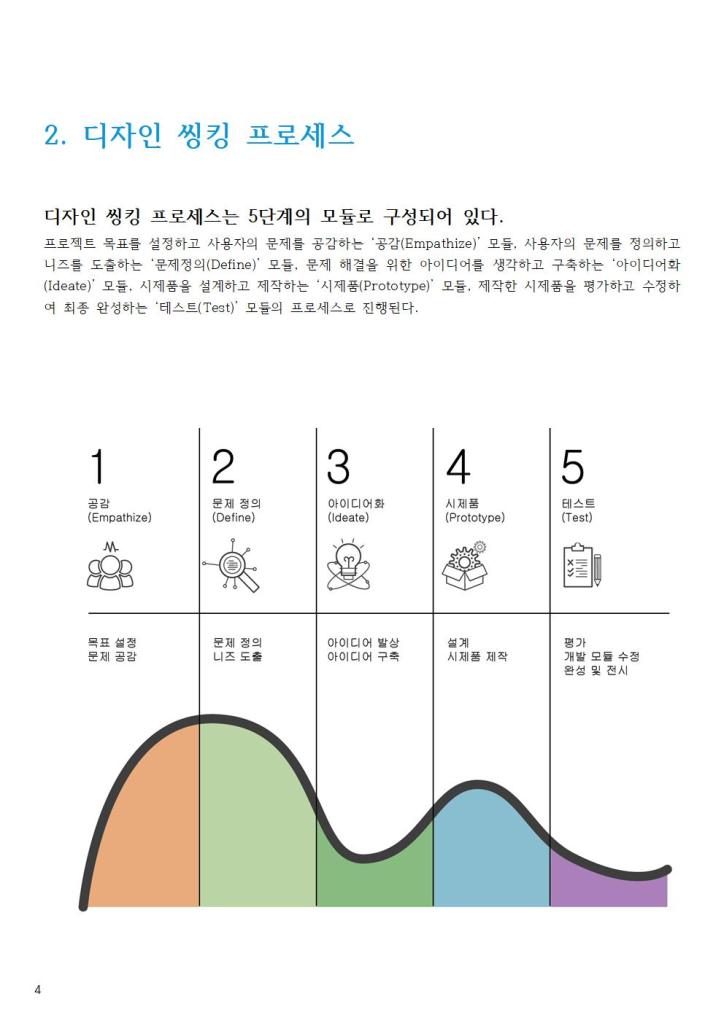 2. 디자인 씽킹 프로세스

디자인 씽킹 프로세스는 5단계의 모듈로 구성되어 있다.

프로젝트 목표를 설정하고 사용자의 문제를 공감하는 '공감(Empathize)' 모듈, 사용자의 문제를 정의하고 니즈를 도출하는 '문제정의(Define)' 모듈, 문제 해결을 위한 아이디어를 생각하고 구축하는 '아이디어화(Ideate)' 모듈, 시제품을 설계하고 제작하는 '시제품(Prototype)' 모듈, 제작한 시제품을 평가하고 수정하여 최종 완성하는 '테스트(Test)' 모듈의 프로세스로 진행된다.

1
공감
(Empathize)

목표 설정
문제 공감

2
문제 정의
(Define)

문제 정의
니즈 도출

3
아이디어화
(Ideate)

아이디어 발상
아이디어 구축

4
시제품
(Prototype)

설계
시제품 제작

5
테스트
(Test)

평가
개발 모듈 수정
완성 및 전시

4